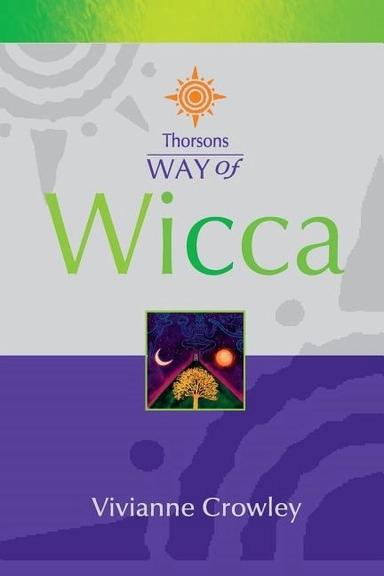 Thorsons
WAY of
Wicca

Vivianne Crowley